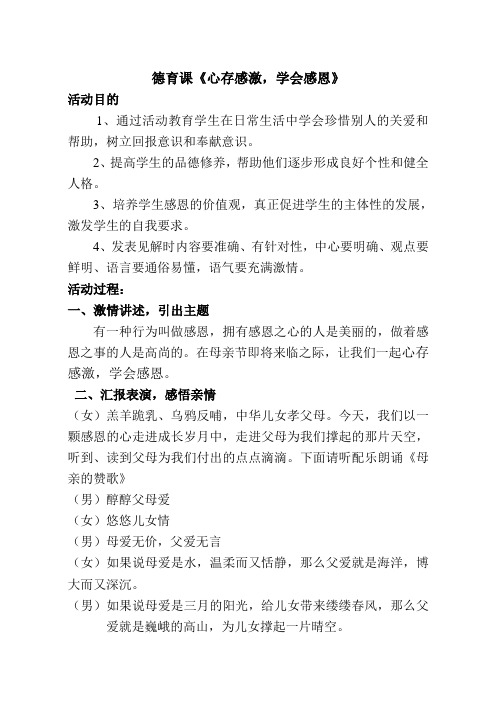 德育课《心存感激，学会感恩》

活动目的

1、通过活动教育学生在日常生活中学会珍惜别人的关爱和帮助，树立回报意识和奉献意识。

2、提高学生的品德修养，帮助他们逐步形成良好个性和健全人格。

3、培养学生感恩的价值观，真正促进学生的主体性的发展，激发学生的自我要求。

4、发表见解时内容要准确、有针对性，中心要明确、观点要鲜明、语言要通俗易懂，语气要充满激情。

活动过程：

一、激情讲述，引出主题

有一种行为叫做感恩，拥有感恩之心的人是美丽的，做着感恩之事的人是高尚的。在母亲节即将来临之际，让我们一起心存感激，学会感恩。

二、汇报表演，感悟亲情

（女）羔羊跪乳、乌鸦反哺，中华儿女孝父母。今天，我们以一颗感恩的心走进成长岁月中，走进父母为我们撑起的那片天空，听到、读到父母为我们付出的点点滴滴。下面请听配乐朗诵《母亲的赞歌》

（男）醇醇父母爱

（女）悠悠儿女情

（男）母爱无价，父爱无言

（女）如果说母爱是水，温柔而又恬静，那么父爱就是海洋，博大而又深沉。

（男）如果说母爱是三月的阳光，给儿女带来缕缕春风，那么父爱就是巍峨的高山，为儿女撑起一片晴空。